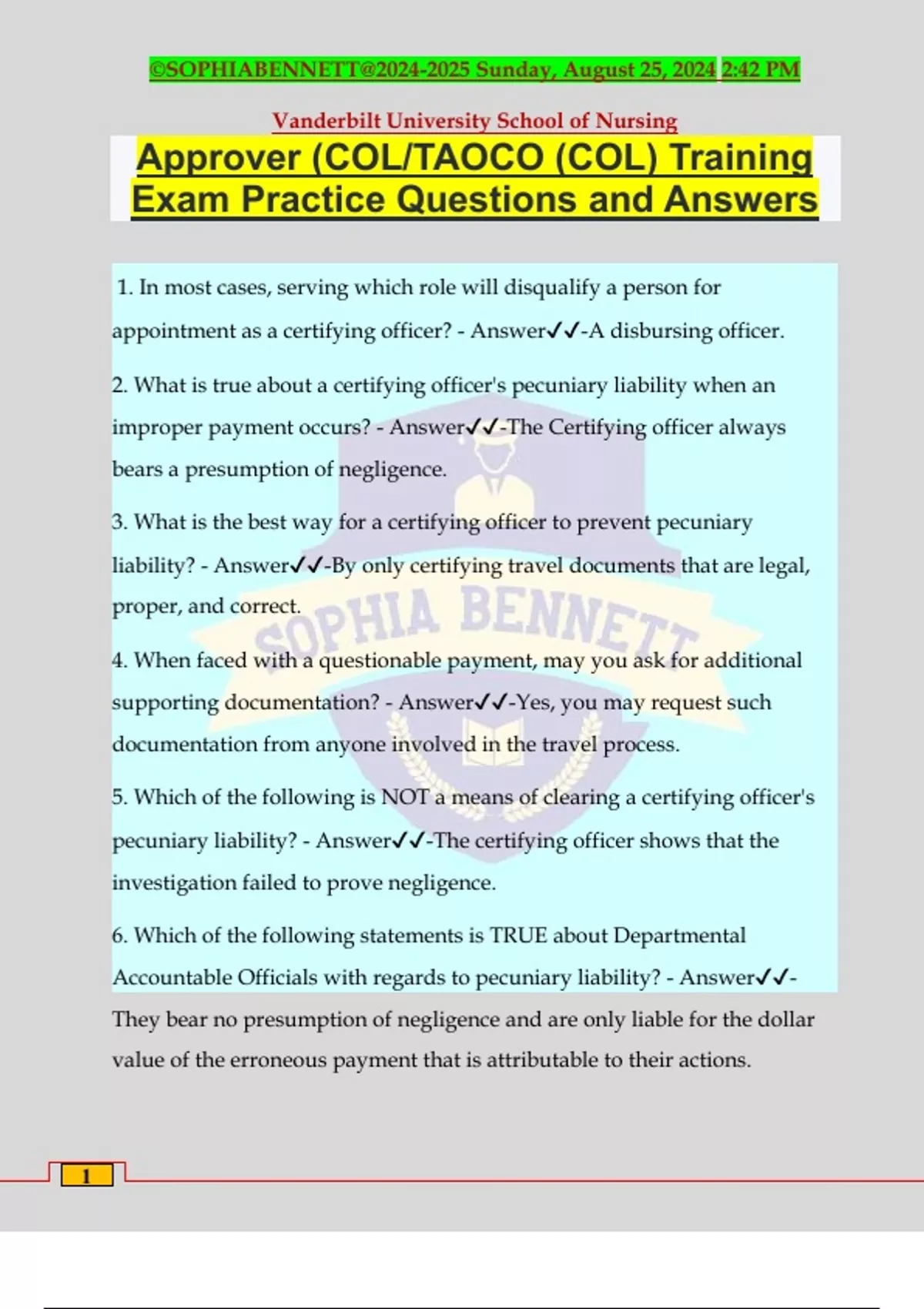 ©SOPHIABENNETT@2024-2025 Sunday, August 25, 2024 2:42 PM

Vanderbilt University School of Nursing

Approver (COL/TAOCO (COL) Training Exam Practice Questions and Answers

1. In most cases, serving which role will disqualify a person for appointment as a certifying officer? - Answer✓✓-A disbursing officer.

2. What is true about a certifying officer's pecuniary liability when an improper payment occurs? - Answer✓✓-The Certifying officer always bears a presumption of negligence.

3. What is the best way for a certifying officer to prevent pecuniary liability? - Answer✓✓-By only certifying travel documents that are legal, proper, and correct.

4. When faced with a questionable payment, may you ask for additional supporting documentation? - Answer✓✓-Yes, you may request such documentation from anyone involved in the travel process.

5. Which of the following is NOT a means of clearing a certifying officer's pecuniary liability? - Answer✓✓-The certifying officer shows that the investigation failed to prove negligence.

6. Which of the following statements is TRUE about Departmental Accountable Officials with regards to pecuniary liability? - Answer✓✓-They bear no presumption of negligence and are only liable for the dollar value of the erroneous payment that is attributable to their actions.

SOPHIA BENNETT

1